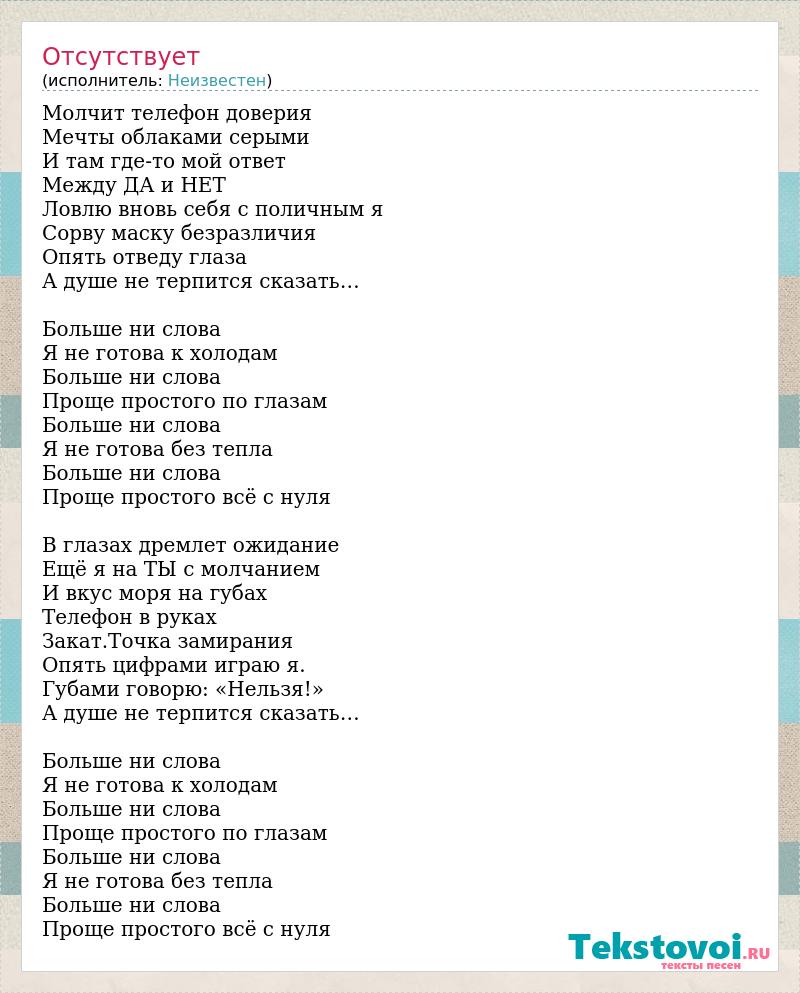 Отсутствует
(исполнитель: Неизвестен)

Молчит телефон доверия
Мечты облаками серыми
И там где-то мой ответ
Между ДА и НЕТ
Ловлю вновь себя с поличным я
Сорву маску безразличия
Опять отведу глаза
А душе не терпится сказать...

Больше ни слова
Я не готова к холодам
Больше ни слова
Проще простого по глазам
Больше ни слова
Я не готова без тепла
Больше ни слова
Проще простого всё с нуля

В глазах дремлет ожидание
Ещё я на ТЫ с молчанием
И вкус моря на губах
Телефон в руках
Закат.Точка замирания
Опять цифрами играю я.
Губами говорю: «Нельзя!»
А душе не терпится сказать...

Больше ни слова
Я не готова к холодам
Больше ни слова
Проще простого по глазам
Больше ни слова
Я не готова без тепла
Больше ни слова
Проще простого всё с нуля

Tekstovoi.RU
тексты песен